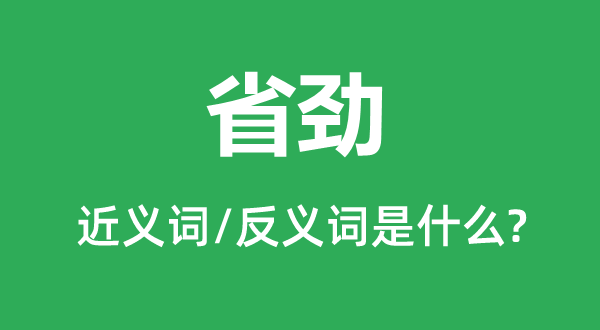 省劲

近义词/反义词是什么?